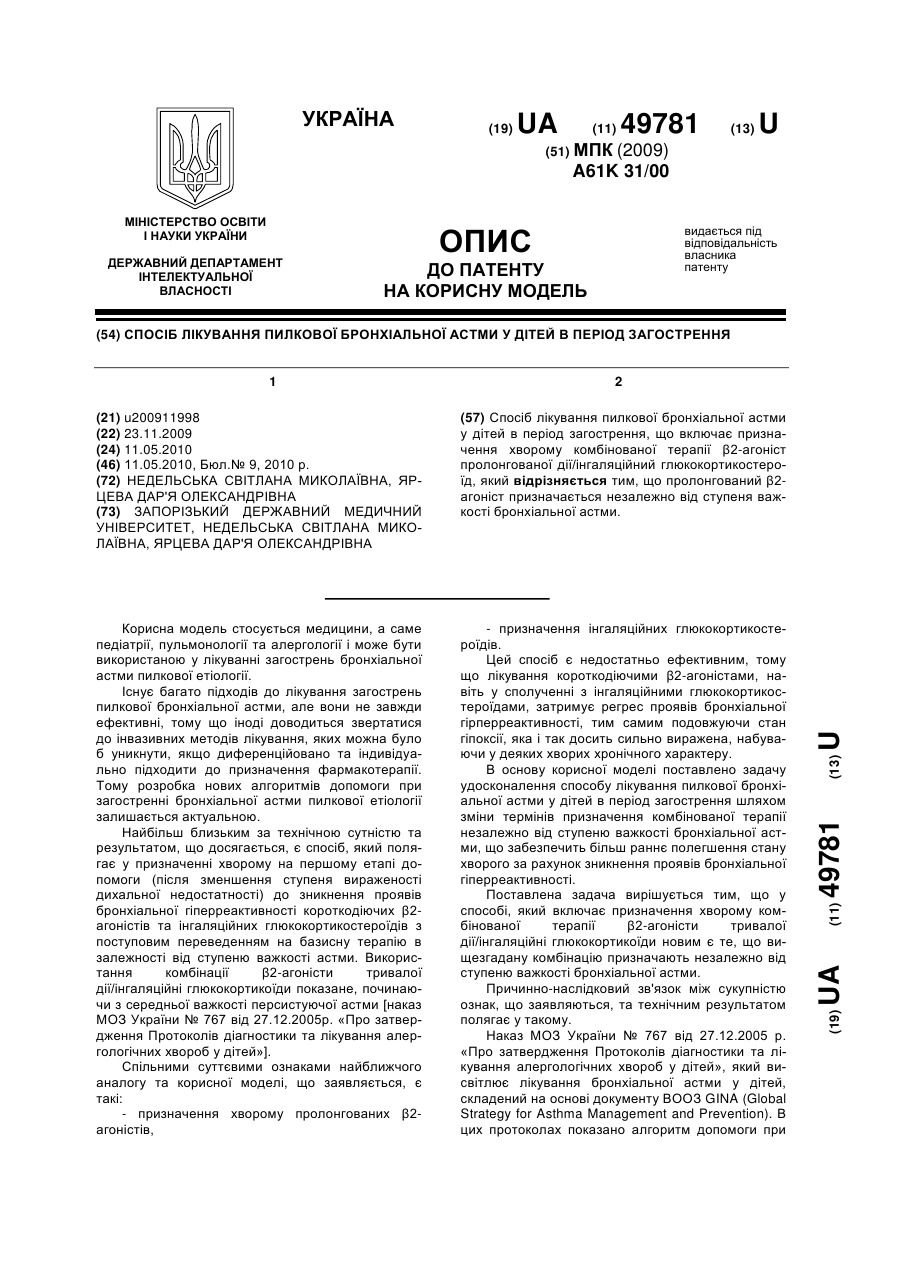 УКРАЇНА

(19) UA (11) 49781 (13) U

(51) МПК (2009)
A61K 31/00

МІНІСТЕРСТВО ОСВІТИ І НАУКИ УКРАЇНИ

ДЕРЖАВНИЙ ДЕПАРТАМЕНТ ІНТЕЛЕКТУАЛЬНОЇ ВЛАСНОСТІ

ОПИС
ДО ПАТЕНТУ
НА КОРИСНУ МОДЕЛЬ

видається під відповідальність власника патенту

(54) СПОСІБ ЛІКУВАННЯ ПИЛКОВОЇ БРОНХІАЛЬНОЇ АСТМИ У ДІТЕЙ В ПЕРІОД ЗАГОСТРЕННЯ

1

(21) u200911998
(22) 23.11.2009
(24) 11.05.2010
(46) 11.05.2010, Бюл.№ 9, 2010 р.
(72) НЕДЕЛЬСЬКА СВІТЛАНА МИКОЛАЇВНА, ЯРЦЕВА ДАР'Я ОЛЕКСАНДРІВНА
(73) ЗАПОРІЗЬКИЙ ДЕРЖАВНИЙ МЕДИЧНИЙ УНІВЕРСИТЕТ, НЕДЕЛЬСЬКА СВІТЛАНА МИКОЛАЇВНА, ЯРЦЕВА ДАР'Я ОЛЕКСАНДРІВНА

2

(57) Спосіб лікування пилкової бронхіальної астми у дітей в період загострення, що включає призначення хворому комбінованої терапії β2-агоніст пролонгованої дії/інгаляційний глюкокортикостероїд, який відрізняється тим, що пролонгований β2-агоніст призначається незалежно від ступеня важкості бронхіальної астми.

Корисна модель стосується медицини, а саме педіатрії, пульмонології та алергології і може бути використаною у лікуванні загострень бронхіальної астми пилкової етіології.

Існує багато підходів до лікування загострень пилкової бронхіальної астми, але вони не завжди ефективні, тому що іноді доводиться звертатися до інвазивних методів лікування, яких можна було б уникнути, якщо диференційовано та індивідуально підходити до призначення фармакотерапії. Тому розробка нових алгоритмів допомоги при загостренні бронхіальної астми пилкової етіології залишається актуальною.

Найбільш близьким за технічною сутністю та результатом, що досягається, є спосіб, який полягає у призначенні хворому на першому етапі допомоги (після зменшення ступеня вираженості дихальної недостатності) до зникнення проявів бронхіальної гіперреактивності короткодіючих β2-агоністів та інгаляційних глюкокортикостероїдів з поступовим переведенням на базисну терапію в залежності від ступеню важкості астми. Використання комбінації β2-агоністи тривалої дії/інгаляційні глюкокортикоїди показане, починаючи з середньої важкості персистуючої астми [наказ МОЗ України № 767 від 27.12.2005р. «Про затвердження Протоколів діагностики та лікування алергологічних хвороб у дітей»].

Спільними суттєвими ознаками найближчого аналогу та корисної моделі, що заявляється, є такі:

- призначення хворому пролонгованих β2-агоністів,

- призначення інгаляційних глюкокортикостероїдів.

Цей спосіб є недостатньо ефективним, тому що лікування короткодіючими β2-агоністами, навіть у сполученні з інгаляційними глюкокортикостероїдами, затримує регрес проявів бронхіальної гірперреактивності, тим самим подовжуючи стан гіпоксії, яка і так досить сильно виражена, набуваючи у деяких хворих хронічного характеру.

В основу корисної моделі поставлено задачу удосконалення способу лікування пилкової бронхіальної астми у дітей в період загострення шляхом зміни термінів призначення комбінованої терапії незалежно від ступеню важкості бронхіальної астми, що забезпечить більш раннє полегшення стану хворого за рахунок зникнення проявів бронхіальної гіперреактивності.

Поставлена задача вирішується тим, що у способі, який включає призначення хворому комбінованої терапії β2-агоністи тривалої дії/інгаляційні глюкокортикоїди новим є те, що вищезгадану комбінацію призначають незалежно від ступеню важкості бронхіальної астми.

Причинно-наслідковий зв'язок між сукупністю ознак, що заявляються, та технічним результатом полягає у такому.

Наказ МОЗ України № 767 від 27.12.2005 р. «Про затвердження Протоколів діагностики та лікування алергологічних хвороб у дітей», який висвітлює лікування бронхіальної астми у дітей, складений на основі документу ВООЗ GINA (Global Strategy for Asthma Management and Prevention). В цих протоколах показано алгоритм допомоги при

(19) UA (11) 49781 (13) U